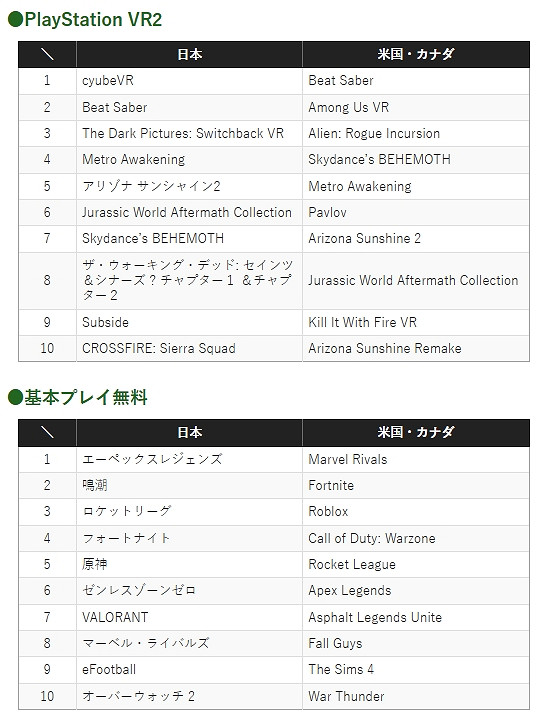 ●PlayStation VR2

| ＼ | 日本 | 米国・カナダ |
|---|---|---|
| 1 | cyubeVR | Beat Saber |
| 2 | Beat Saber | Among Us VR |
| 3 | The Dark Pictures: Switchback VR | Alien: Rogue Incursion |
| 4 | Metro Awakening | Skydance's BEHEMOTH |
| 5 | アリゾナ サンシャイン2 | Metro Awakening |
| 6 | Jurassic World Aftermath Collection | Pavlov |
| 7 | Skydance's BEHEMOTH | Arizona Sunshine 2 |
| 8 | ザ・ウォーキング・デッド: セインツ＆シナーズ？チャプター１ ＆チャプター２ | Jurassic World Aftermath Collection |
| 9 | Subside | Kill It With Fire VR |
| 10 | CROSSFIRE: Sierra Squad | Arizona Sunshine Remake |

●基本プレイ無料

| ＼ | 日本 | 米国・カナダ |
|---|---|---|
| 1 | エーペックスレジェンズ | Marvel Rivals |
| 2 | 鳴潮 | Fortnite |
| 3 | ロケットリーグ | Roblox |
| 4 | フォートナイト | Call of Duty: Warzone |
| 5 | 原神 | Rocket League |
| 6 | ゼンレスゾーンゼロ | Apex Legends |
| 7 | VALORANT | Asphalt Legends Unite |
| 8 | マーベル・ライバルズ | Fall Guys |
| 9 | eFootball | The Sims 4 |
| 10 | オーバーウォッチ 2 | War Thunder |